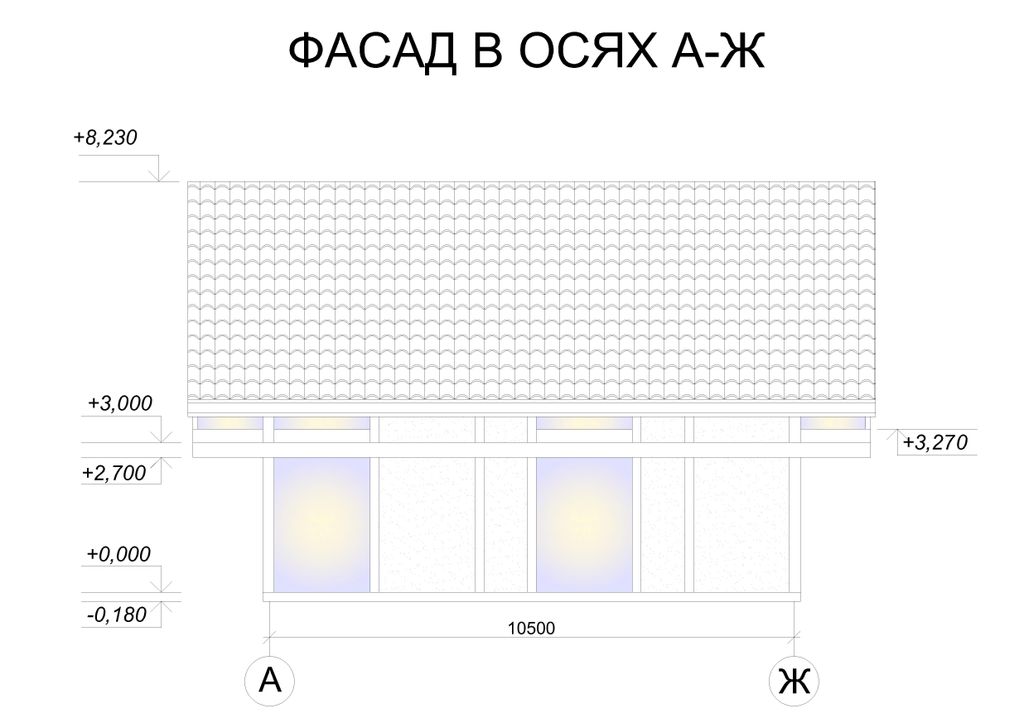 ФАСАД В ОСЯХ А-Ж

+8,230

+3,000

+3,270

+2,700

+0,000

-0,180

10500

А

Ж